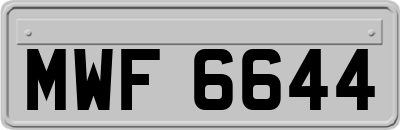 MWF 6644